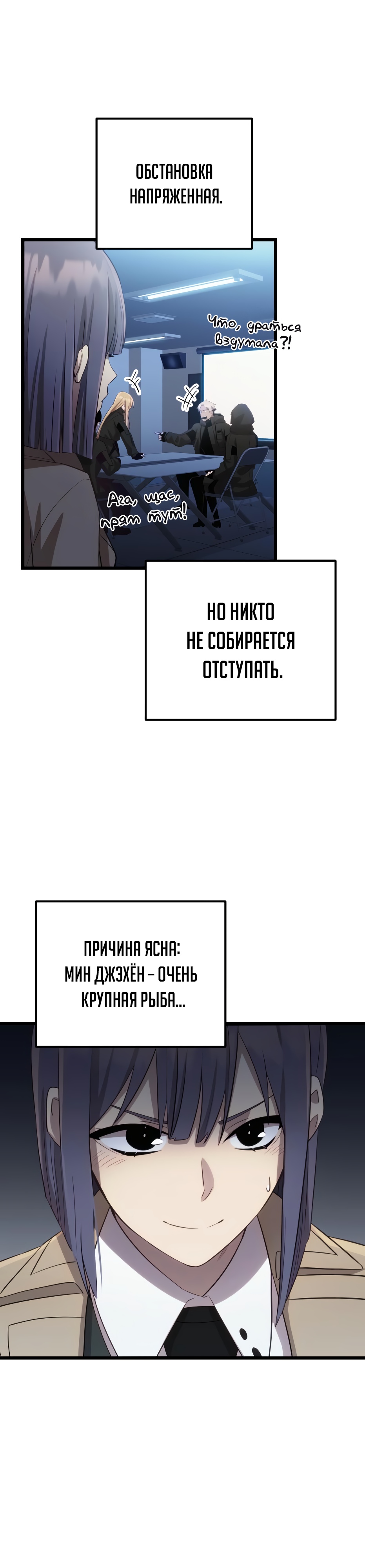 ОБСТАНОВКА НАПРЯЖЕННАЯ.

Что, драться вздумала?!

Ага, щас, прям тут!

НО НИКТО НЕ СОБИРАЕТСЯ ОТСТУПАТЬ.

ПРИЧИНА ЯСНА: МИН ДЖЭХЁН – ОЧЕНЬ КРУПНАЯ РЫБА...